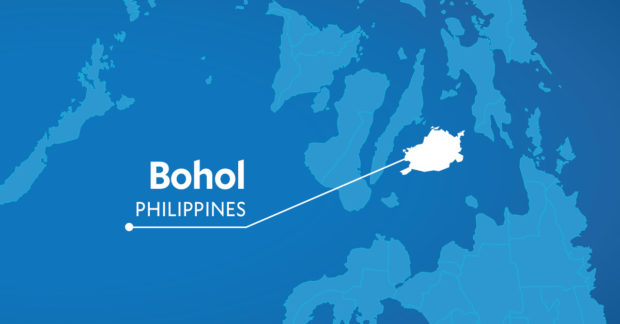 Bohol
PHILIPPINES